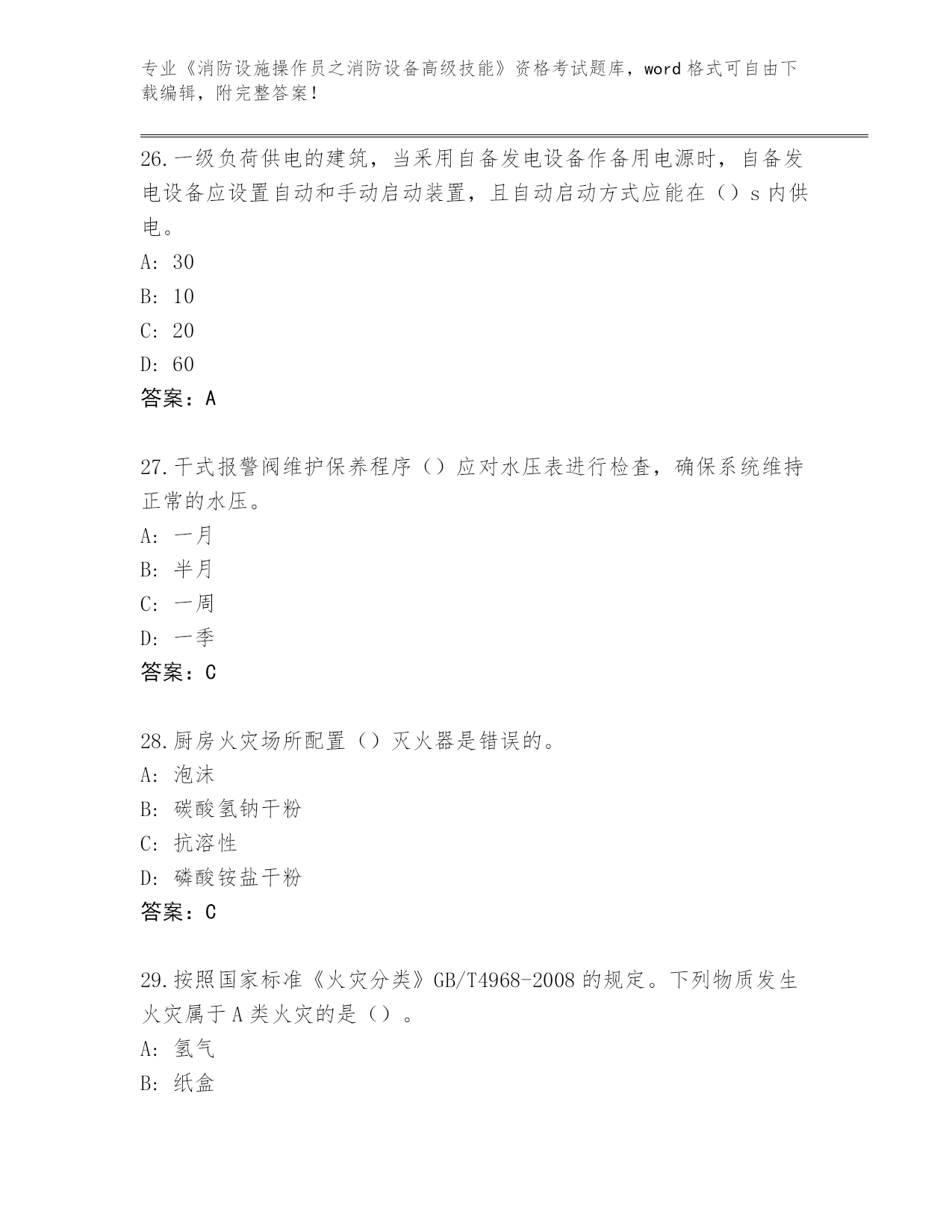 专业《消防设施操作员之消防设备高级技能》资格考试题库，word 格式可自由下载编辑，附完整答案！

26.一级负荷供电的建筑，当采用自备发电设备作备用电源时，自备发电设备应设置自动和手动启动装置，且自动启动方式应能在（）s 内供电。
A: 30
B: 10
C: 20
D: 60
答案：A

27.干式报警阀维护保养程序（）应对水压表进行检查，确保系统维持正常的水压。
A: 一月
B: 半月
C: 一周
D: 一季
答案：C

28.厨房火灾场所配置（）灭火器是错误的。
A: 泡沫
B: 碳酸氢钠干粉
C: 抗溶性
D: 磷酸铵盐干粉
答案：C

29.按照国家标准《火灾分类》GB/T4968-2008 的规定。下列物质发生火灾属于 A 类火灾的是（）。
A: 氢气
B: 纸盒